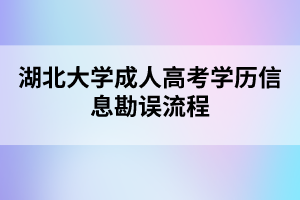 湖北大学成人高考学历信息勘误流程